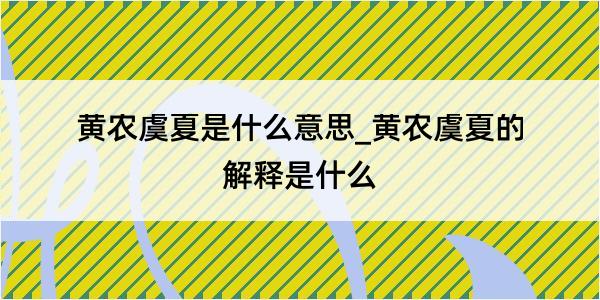 黄农虞夏是什么意思_黄农虞夏的解释是什么